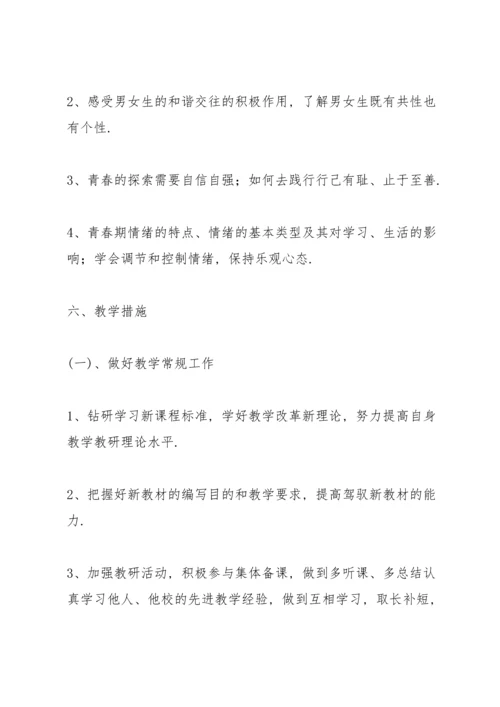 2、感受男女生的和谐交往的积极作用，了解男女生既有共性也有个性.

3、青春的探索需要自信自强；如何去践行行己有耻、止于至善.

4、青春期情绪的特点、情绪的基本类型及其对学习、生活的影响；学会调节和控制情绪，保持乐观心态.

六、教学措施

(一)、做好教学常规工作

1、钻研学习新课程标准，学好教学改革新理论，努力提高自身教学教研理论水平.

2、把握好新教材的编写目的和教学要求，提高驾驭新教材的能力.

3、加强教研活动，积极参与集体备课，做到多听课、多总结认真学习他人、他校的先进教学经验，做到互相学习，取长补短，